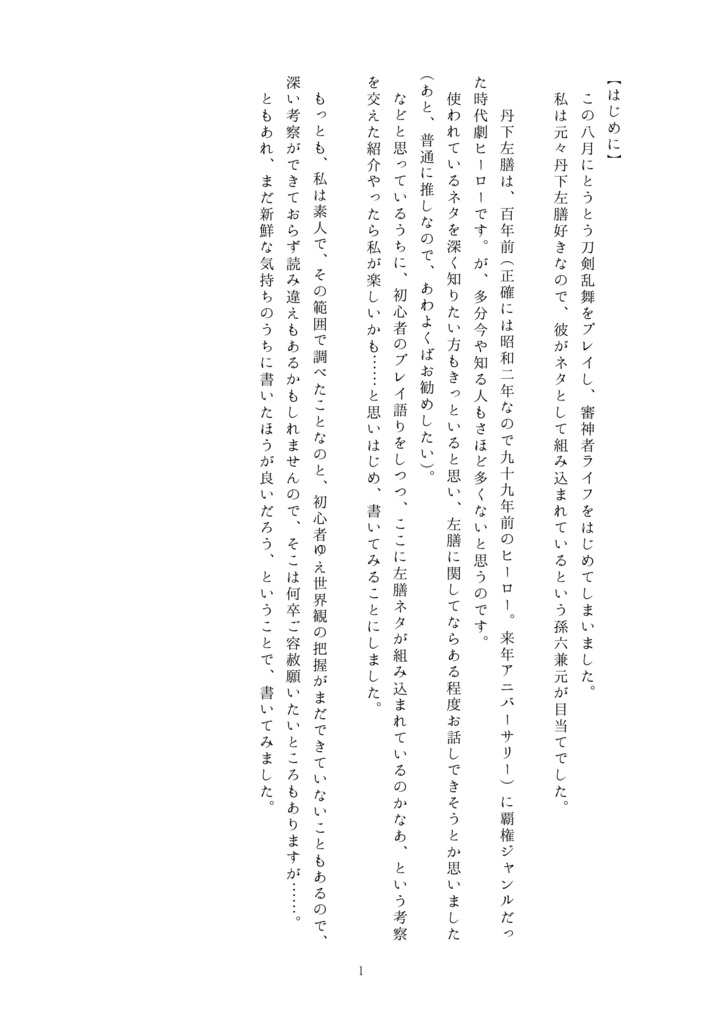 【はじめに】
この八月にとうとう刀剣乱舞をプレイし、審神者ライフをはじめてしまいました。
私は元々丹下左膳好きなので、彼がネタとして組み込まれているという孫六兼元が目当てでした。

丹下左膳は、百年前（正確には昭和二年なので九十九年前のヒーロー。来年アニバーサリー）に覇権ジャンルだった時代劇ヒーローです。が、多分今や知る人もさほど多くないと思うのです。
使われているネタを深く知りたい方もきっといると思い、左膳に関してならある程度お話しできそうとか思いました（あと、普通に推しなので、あわよくばお勧めしたい）。
などと思っているうちに、初心者のプレイ語りをしつつ、ここに左膳ネタが組み込まれているのかなあ、という考察を交えた紹介やったら私が楽しいかも……と思いはじめ、書いてみることにしました。

もっとも、私は素人で、その範囲で調べたことなのと、初心者ゆえ世界観の把握がまだできていないこともあるので、深い考察ができておらず読み違えもあるかもしれませんので、そこは何卒ご容赦願いたいところもありますが……。
ともあれ、まだ新鮮な気持ちのうちに書いたほうが良いだろう、ということで、書いてみました。

1